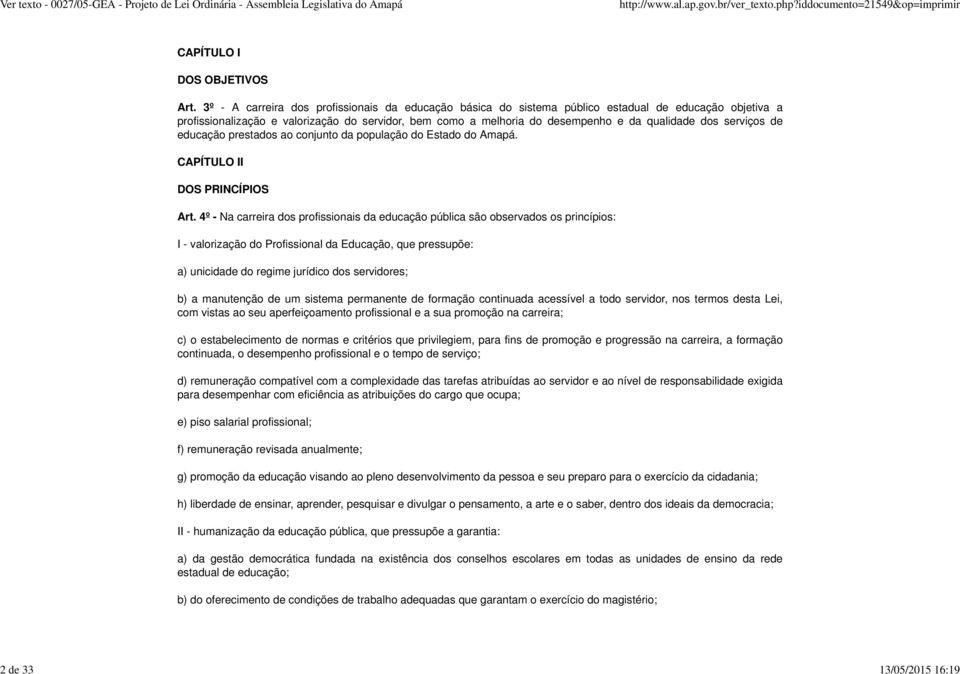 Ver texto - 0027/05-GEA - Projeto de Lei Ordinária - Assembleia Legislativa do Amapá http://www.al.ap.gov.br/ver_texto.php?iddocumento=21549&op=imprimir

CAPÍTULO I

DOS OBJETIVOS

Art. 3º - A carreira dos profissionais da educação básica do sistema público estadual de educação objetiva a profissionalização e valorização do servidor, bem como a melhoria do desempenho e da qualidade dos serviços de educação prestados ao conjunto da população do Estado do Amapá.

CAPÍTULO II

DOS PRINCÍPIOS

Art. 4º - Na carreira dos profissionais da educação pública são observados os princípios:

I - valorização do Profissional da Educação, que pressupõe:

a) unicidade do regime jurídico dos servidores;

b) a manutenção de um sistema permanente de formação continuada acessível a todo servidor, nos termos desta Lei, com vistas ao seu aperfeiçoamento profissional e a sua promoção na carreira;

c) o estabelecimento de normas e critérios que privilegiem, para fins de promoção e progressão na carreira, a formação continuada, o desempenho profissional e o tempo de serviço;

d) remuneração compatível com a complexidade das tarefas atribuídas ao servidor e ao nível de responsabilidade exigida para desempenhar com eficiência as atribuições do cargo que ocupa;

e) piso salarial profissional;

f) remuneração revisada anualmente;

g) promoção da educação visando ao pleno desenvolvimento da pessoa e seu preparo para o exercício da cidadania;

h) liberdade de ensinar, aprender, pesquisar e divulgar o pensamento, a arte e o saber, dentro dos ideais da democracia;

II - humanização da educação pública, que pressupõe a garantia:

a) da gestão democrática fundada na existência dos conselhos escolares em todas as unidades de ensino da rede estadual de educação;

b) do oferecimento de condições de trabalho adequadas que garantam o exercício do magistério;

2 de 33 13/05/2015 16:19